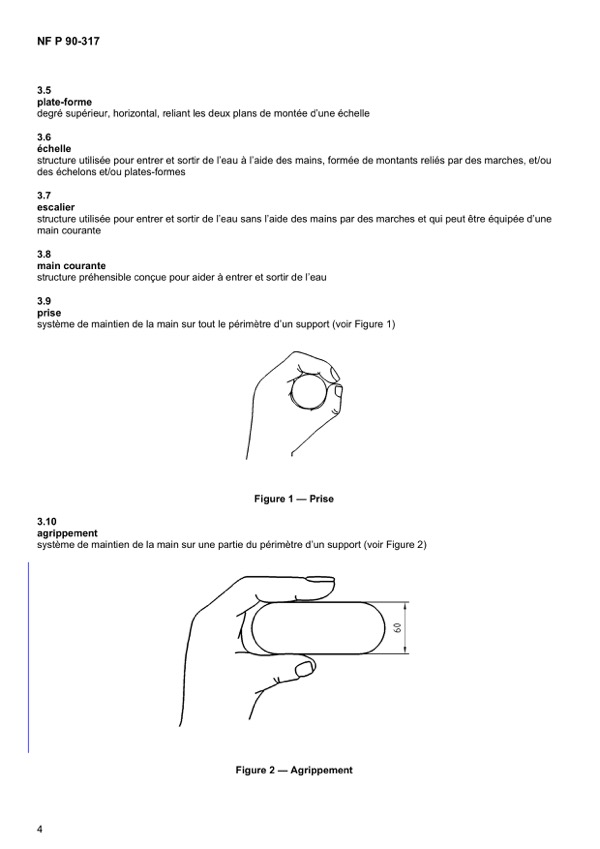 NF P 90-317

3.5
plate-forme
degré supérieur, horizontal, reliant les deux plans de montée d'une échelle

3.6
échelle
structure utilisée pour entrer et sortir de l'eau à l'aide des mains, formée de montants reliés par des marches, et/ou des échelons et/ou plates-formes

3.7
escalier
structure utilisée pour entrer et sortir de l'eau sans l'aide des mains par des marches et qui peut être équipée d'une main courante

3.8
main courante
structure préhensible conçue pour aider à entrer et sortir de l'eau

3.9
prise
système de maintien de la main sur tout le périmètre d'un support (voir Figure 1)

Figure 1 — Prise

3.10
agrippement
système de maintien de la main sur une partie du périmètre d'un support (voir Figure 2)

60

Figure 2 — Agrippement

4